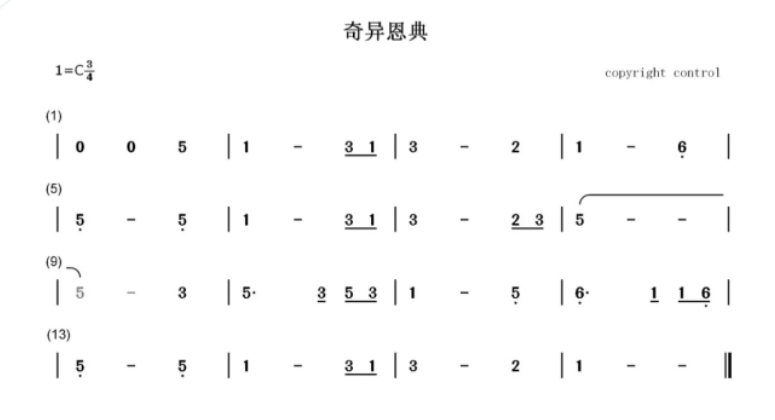 奇异恩典

1=C$\frac{3}{4}$

copyright control

(1)
| 0 0 5 | 1 - 3 1 | 3 - 2 | 1 - 6 |

(5)
| 5 - 5 | 1 - 3 1 | 3 - 2 3 | 5 - - |

(9)
| 5 - 3 | 5· 3 5 3 | 1 - 5 | 6· 1 1 6 |

(13)
| 5 - 5 | 1 - 3 1 | 3 - 2 | 1 - - ‖